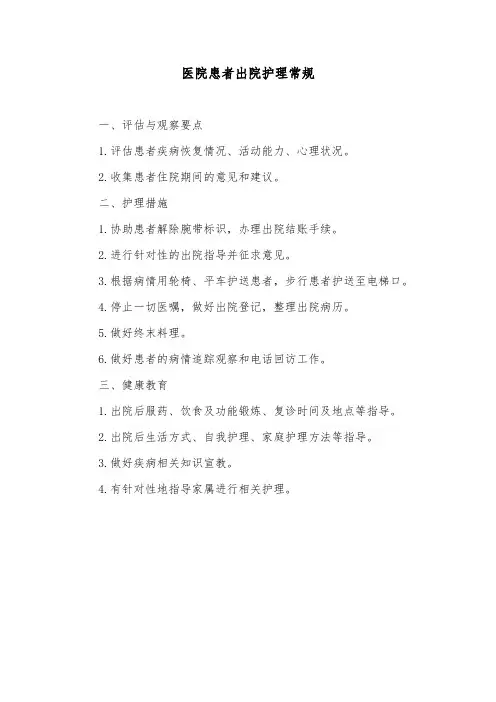 医院患者出院护理常规

一、评估与观察要点

1.评估患者疾病恢复情况、活动能力、心理状况。

2.收集患者住院期间的意见和建议。

二、护理措施

1.协助患者解除腕带标识，办理出院结账手续。

2.进行针对性的出院指导并征求意见。

3.根据病情用轮椅、平车护送患者，步行患者护送至电梯口。

4.停止一切医嘱，做好出院登记，整理出院病历。

5.做好终末料理。

6.做好患者的病情追踪观察和电话回访工作。

三、健康教育

1.出院后服药、饮食及功能锻炼、复诊时间及地点等指导。

2.出院后生活方式、自我护理、家庭护理方法等指导。

3.做好疾病相关知识宣教。

4.有针对性地指导家属进行相关护理。